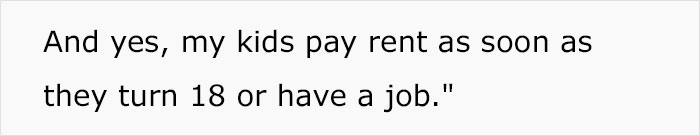 And yes, my kids pay rent as soon as they turn 18 or have a job."